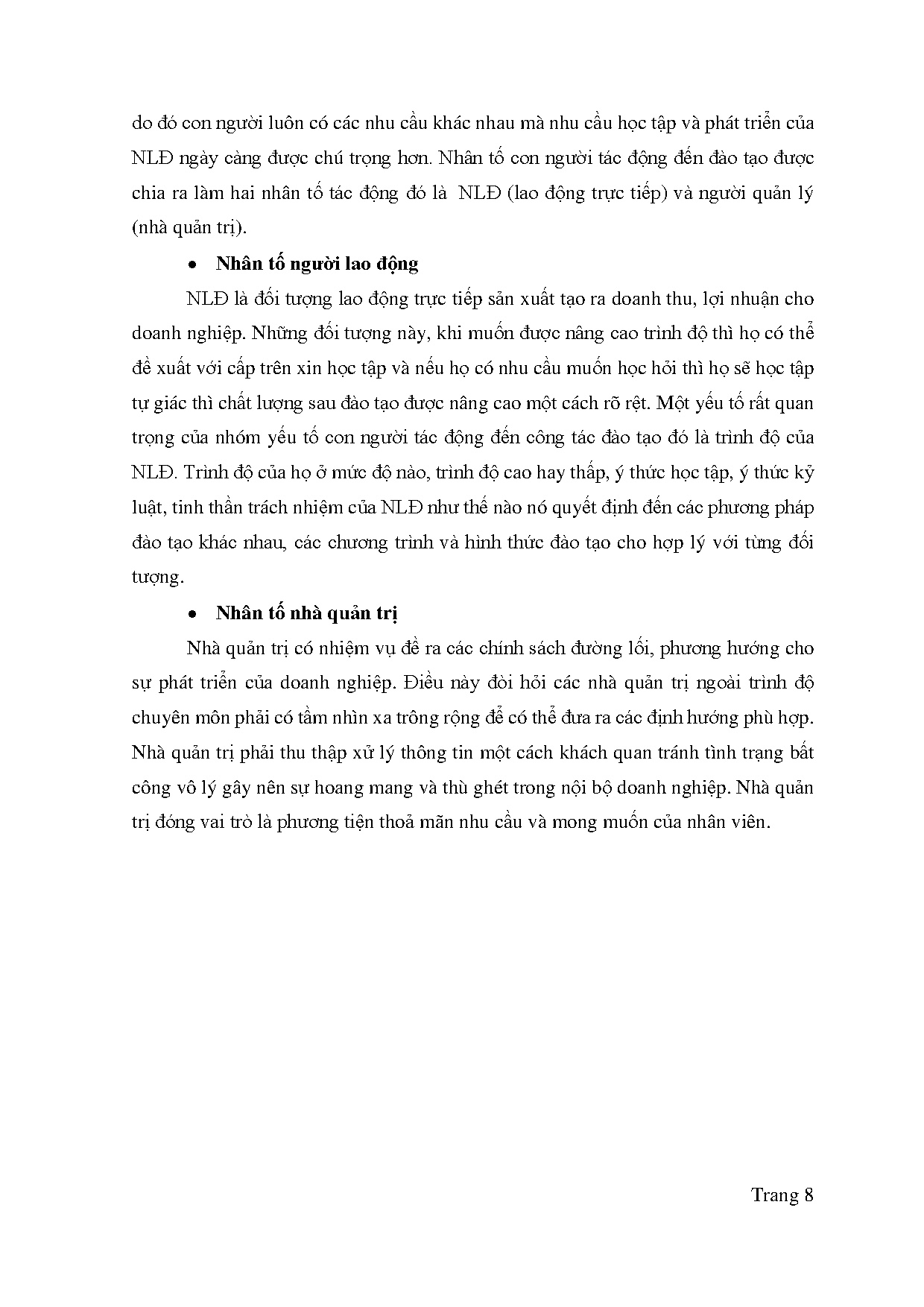 do đó con người luôn có các nhu cầu khác nhau mà nhu cầu học tập và phát triển của NLĐ ngày càng được chú trọng hơn. Nhân tố con người tác động đến đào tạo được chia ra làm hai nhân tố tác động đó là  NLĐ (lao động trực tiếp) và người quản lý (nhà quản trị).

• Nhân tố người lao động

NLĐ là đối tượng lao động trực tiếp sản xuất tạo ra doanh thu, lợi nhuận cho doanh nghiệp. Những đối tượng này, khi muốn được nâng cao trình độ thì họ có thể đề xuất với cấp trên xin học tập và nếu họ có nhu cầu muốn học hỏi thì họ sẽ học tập tự giác thì chất lượng sau đào tạo được nâng cao một cách rõ rệt. Một yếu tố rất quan trọng của nhóm yếu tố con người tác động đến công tác đào tạo đó là trình độ của NLĐ. Trình độ của họ ở mức độ nào, trình độ cao hay thấp, ý thức học tập, ý thức kỷ luật, tinh thần trách nhiệm của NLĐ như thế nào nó quyết định đến các phương pháp đào tạo khác nhau, các chương trình và hình thức đào tạo cho hợp lý với từng đối tượng.

• Nhân tố nhà quản trị

Nhà quản trị có nhiệm vụ đề ra các chính sách đường lối, phương hướng cho sự phát triển của doanh nghiệp. Điều này đòi hỏi các nhà quản trị ngoài trình độ chuyên môn phải có tầm nhìn xa trông rộng để có thể đưa ra các định hướng phù hợp. Nhà quản trị phải thu thập xử lý thông tin một cách khách quan tránh tình trạng bất công vô lý gây nên sự hoang mang và thù ghét trong nội bộ doanh nghiệp. Nhà quản trị đóng vai trò là phương tiện thoả mãn nhu cầu và mong muốn của nhân viên.

Trang 8